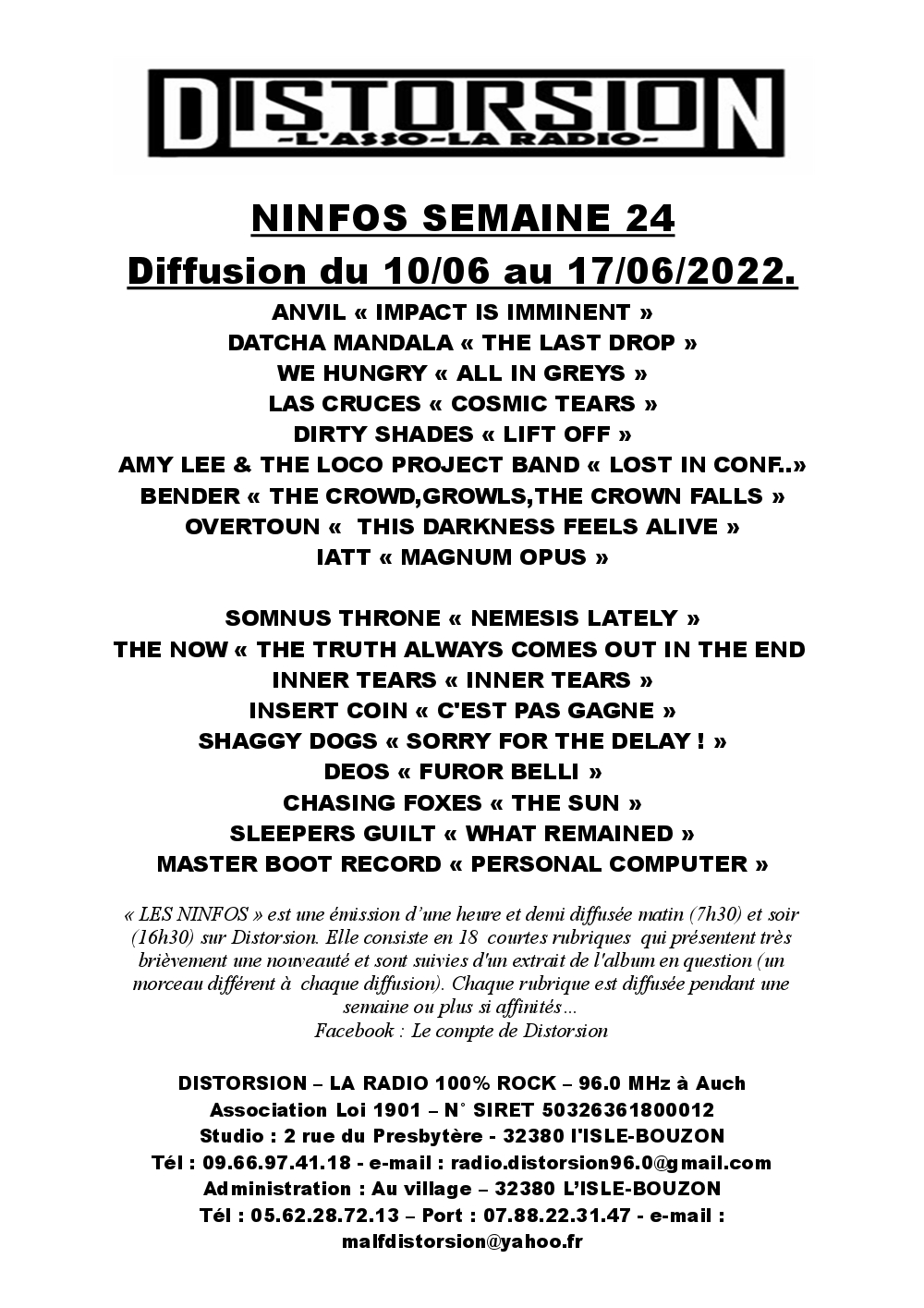 DISTORSION
-L'ASSO-LA RADIO-

NINFOS SEMAINE 24
Diffusion du 10/06 au 17/06/2022.

ANVIL « IMPACT IS IMMINENT »
DATCHA MANDALA « THE LAST DROP »
WE HUNGRY « ALL IN GREYS »
LAS CRUCES « COSMIC TEARS »
DIRTY SHADES « LIFT OFF »
AMY LEE & THE LOCO PROJECT BAND « LOST IN CONF..»
BENDER « THE CROWD,GROWLS,THE CROWN FALLS »
OVERTOUN « THIS DARKNESS FEELS ALIVE »
IATT « MAGNUM OPUS »

SOMNUS THRONE « NEMESIS LATELY »
THE NOW « THE TRUTH ALWAYS COMES OUT IN THE END
INNER TEARS « INNER TEARS »
INSERT COIN « C'EST PAS GAGNE »
SHAGGY DOGS « SORRY FOR THE DELAY ! »
DEOS « FUROR BELLI »
CHASING FOXES « THE SUN »
SLEEPERS GUILT « WHAT REMAINED »
MASTER BOOT RECORD « PERSONAL COMPUTER »

« LES NINFOS » est une émission d'une heure et demi diffusée matin (7h30) et soir (16h30) sur Distorsion. Elle consiste en 18 courtes rubriques qui présentent très brièvement une nouveauté et sont suivies d'un extrait de l'album en question (un morceau différent à chaque diffusion). Chaque rubrique est diffusée pendant une semaine ou plus si affinités…
Facebook : Le compte de Distorsion

DISTORSION – LA RADIO 100% ROCK – 96.0 MHz à Auch
Association Loi 1901 – N° SIRET 50326361800012
Studio : 2 rue du Presbytère - 32380 l'ISLE-BOUZON
Tél : 09.66.97.41.18 - e-mail : radio.distorsion96.0@gmail.com
Administration : Au village – 32380 L'ISLE-BOUZON
Tél : 05.62.28.72.13 – Port : 07.88.22.31.47 - e-mail : malfdistorsion@yahoo.fr